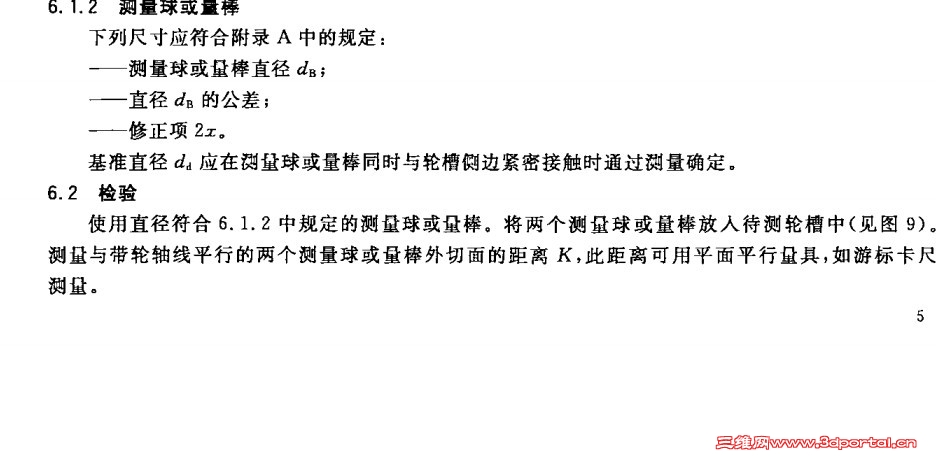 6.1.2 测量球或量棒

下列尺寸应符合附录A中的规定：

——测量球或量棒直径$d_B$；

——直径$d_B$的公差；

——修正项$2x$。

基准直径$d_d$应在测量球或量棒同时与轮槽侧边紧密接触时通过测量确定。

6.2 检验

使用直径符合6.1.2中规定的测量球或量棒。将两个测量球或量棒放入待测轮槽中(见图9)。测量与带轮轴线平行的两个测量球或量棒外切面的距离$K$，此距离可用平面平行量具，如游标卡尺测量。

5

三维网www.3dportal.cn